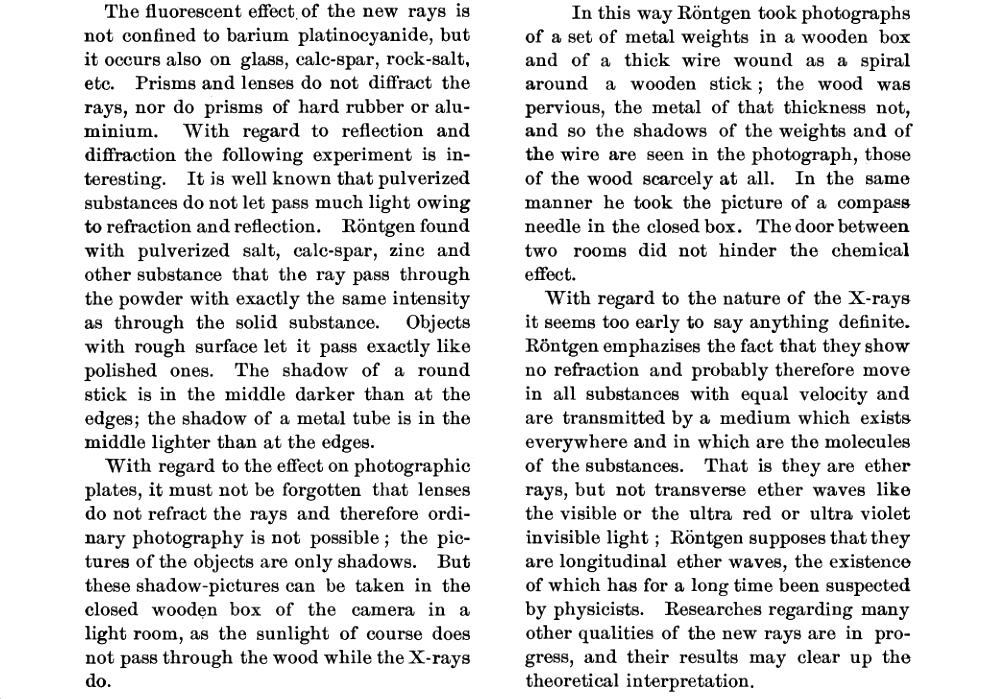 The fluorescent effect of the new rays is not confined to barium platinocyanide, but it occurs also on glass, calc-spar, rock-salt, etc. Prisms and lenses do not diffract the rays, nor do prisms of hard rubber or aluminium. With regard to reflection and diffraction the following experiment is interesting. It is well known that pulverized substances do not let pass much light owing to refraction and reflection. Röntgen found with pulverized salt, calc-spar, zinc and other substance that the ray pass through the powder with exactly the same intensity as through the solid substance. Objects with rough surface let it pass exactly like polished ones. The shadow of a round stick is in the middle darker than at the edges; the shadow of a metal tube is in the middle lighter than at the edges.

With regard to the effect on photographic plates, it must not be forgotten that lenses do not refract the rays and therefore ordinary photography is not possible; the pictures of the objects are only shadows. But these shadow-pictures can be taken in the closed wooden box of the camera in a light room, as the sunlight of course does not pass through the wood while the X-rays do.

In this way Röntgen took photographs of a set of metal weights in a wooden box and of a thick wire wound as a spiral around a wooden stick; the wood was pervious, the metal of that thickness not, and so the shadows of the weights and of the wire are seen in the photograph, those of the wood scarcely at all. In the same manner he took the picture of a compass needle in the closed box. The door between two rooms did not hinder the chemical effect.

With regard to the nature of the X-rays it seems too early to say anything definite. Röntgen emphazises the fact that they show no refraction and probably therefore move in all substances with equal velocity and are transmitted by a medium which exists everywhere and in which are the molecules of the substances. That is they are ether rays, but not transverse ether waves like the visible or the ultra red or ultra violet invisible light; Röntgen supposes that they are longitudinal ether waves, the existence of which has for a long time been suspected by physicists. Researches regarding many other qualities of the new rays are in progress, and their results may clear up the theoretical interpretation.